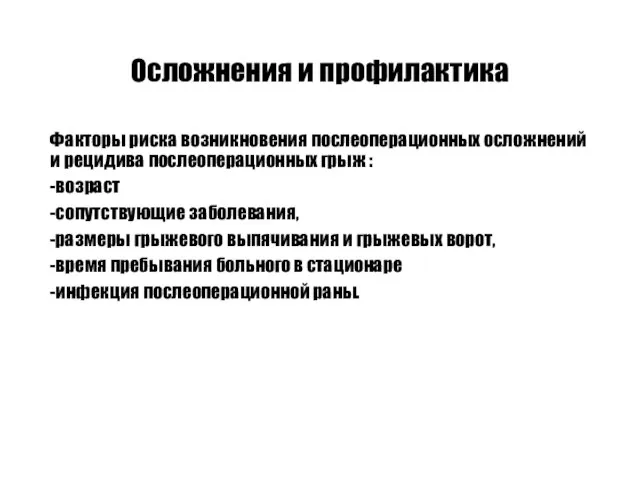 Осложнения и профилактика

Факторы риска возникновения послеоперационных осложнений и рецидива послеоперационных грыж :
-возраст
-сопутствующие заболевания,
-размеры грыжевого выпячивания и грыжевых ворот,
-время пребывания больного в стационаре
-инфекция послеоперационной раны.